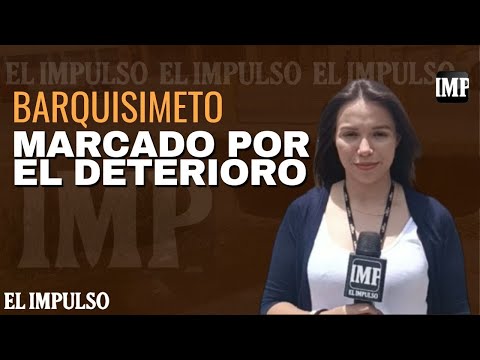 EL IMPULSO EL IMPULSO EL IMPULSO

IMP

BARQUISIMETO

MARCADO POR EL DETERIORO

IMP

IMP
EL IMPULSO

EL IMPULSO